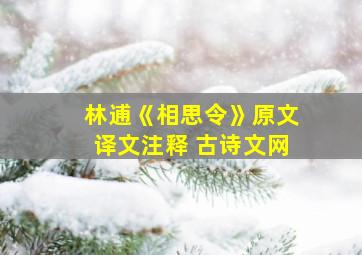 林逋《相思令》原文
译文注释 古诗文网